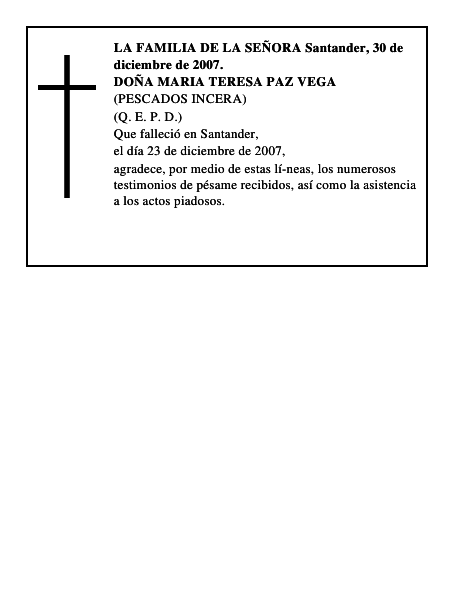 LA FAMILIA DE LA SEÑORA Santander, 30 de diciembre de 2007.
DOÑA MARIA TERESA PAZ VEGA
(PESCADOS INCERA)
(Q. E. P. D.)
Que falleció en Santander,
el día 23 de diciembre de 2007,
agradece, por medio de estas lí-neas, los numerosos testimonios de pésame recibidos, así como la asistencia a los actos piadosos.